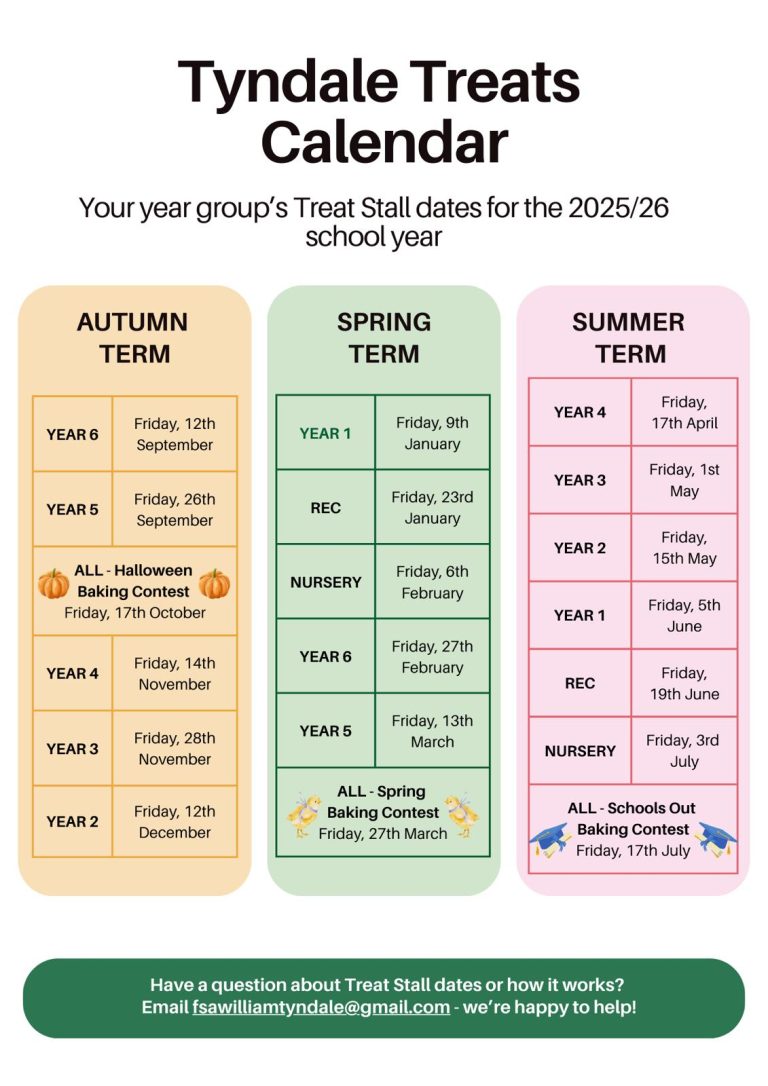 Tyndale Treats Calendar

Your year group's Treat Stall dates for the 2025/26 school year

AUTUMN TERM

| YEAR 6 | Friday, 12th September |
|---|---|
| YEAR 5 | Friday, 26th September |
| ALL - Halloween Baking Contest Friday, 17th October | |
| YEAR 4 | Friday, 14th November |
| YEAR 3 | Friday, 28th November |
| YEAR 2 | Friday, 12th December |

SPRING TERM

| YEAR 1 | Friday, 9th January |
|---|---|
| REC | Friday, 23rd January |
| NURSERY | Friday, 6th February |
| YEAR 6 | Friday, 27th February |
| YEAR 5 | Friday, 13th March |
| ALL - Spring Baking Contest Friday, 27th March | |

SUMMER TERM

| YEAR 4 | Friday, 17th April |
|---|---|
| YEAR 3 | Friday, 1st May |
| YEAR 2 | Friday, 15th May |
| YEAR 1 | Friday, 5th June |
| REC | Friday, 19th June |
| NURSERY | Friday, 3rd July |
| ALL - Schools Out Baking Contest Friday, 17th July | |

Have a question about Treat Stall dates or how it works?
Email fsawilliamtyndale@gmail.com - we're happy to help!